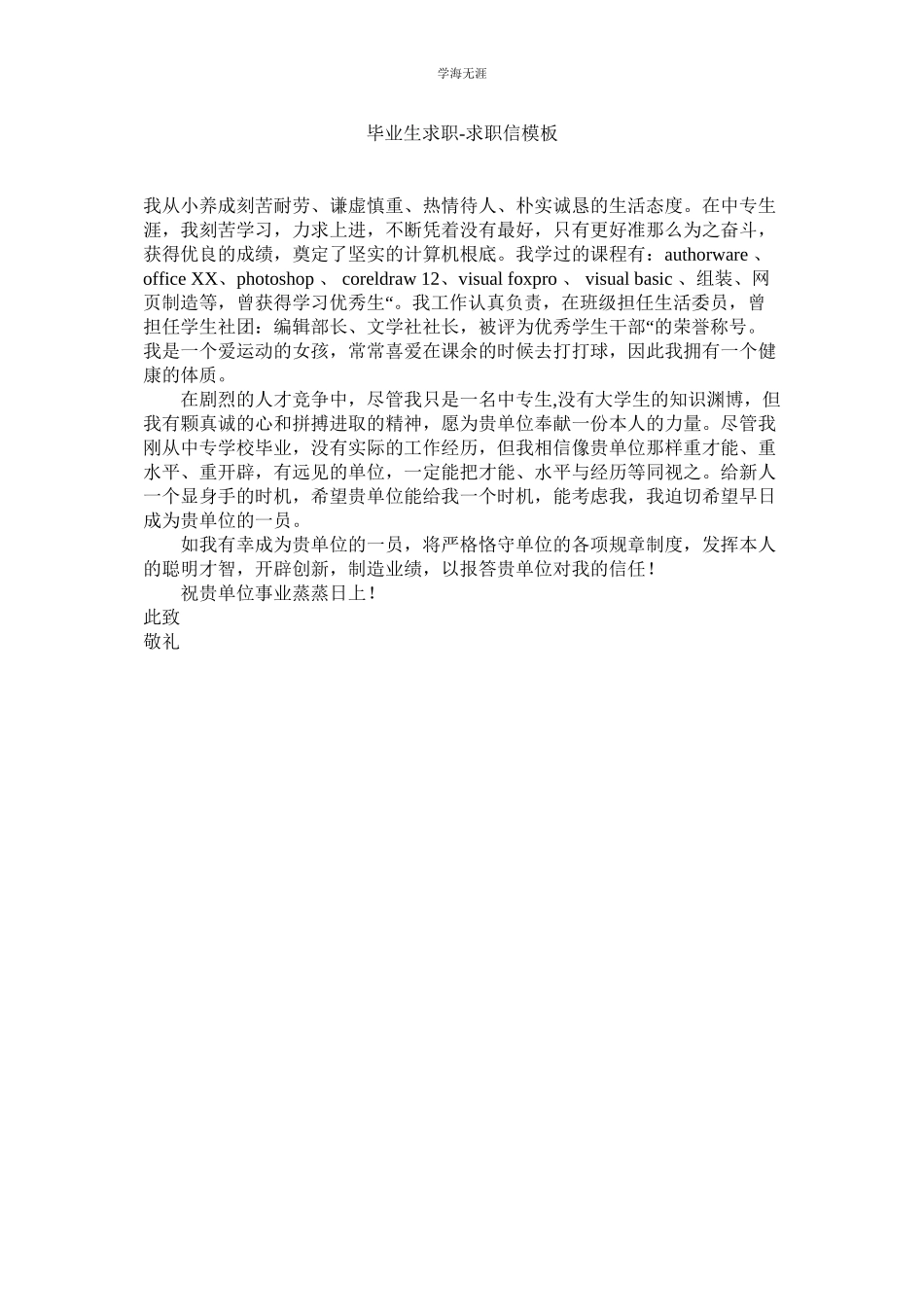 学海无涯

毕业生求职-求职信模板

我从小养成刻苦耐劳、谦虚慎重、热情待人、朴实诚恳的生活态度。在中专生涯，我刻苦学习，力求上进，不断凭着没有最好，只有更好准那么为之奋斗，获得优良的成绩，奠定了坚实的计算机根底。我学过的课程有：authorware 、office XX、photoshop 、 coreldraw 12、visual foxpro 、 visual basic 、组装、网页制造等，曾获得学习优秀生“。我工作认真负责，在班级担任生活委员，曾担任学生社团：编辑部长、文学社社长，被评为优秀学生干部“的荣誉称号。我是一个爱运动的女孩，常常喜爱在课余的时候去打打球，因此我拥有一个健康的体质。

在剧烈的人才竞争中，尽管我只是一名中专生,没有大学生的知识渊博，但我有颗真诚的心和拼搏进取的精神，愿为贵单位奉献一份本人的力量。尽管我刚从中专学校毕业，没有实际的工作经历，但我相信像贵单位那样重才能、重水平、重开辟，有远见的单位，一定能把才能、水平与经历等同视之。给新人一个显身手的时机，希望贵单位能给我一个时机，能考虑我，我迫切希望早日成为贵单位的一员。

如我有幸成为贵单位的一员，将严格恪守单位的各项规章制度，发挥本人的聪明才智，开辟创新，制造业绩，以报答贵单位对我的信任！

祝贵单位事业蒸蒸日上！

此致

敬礼